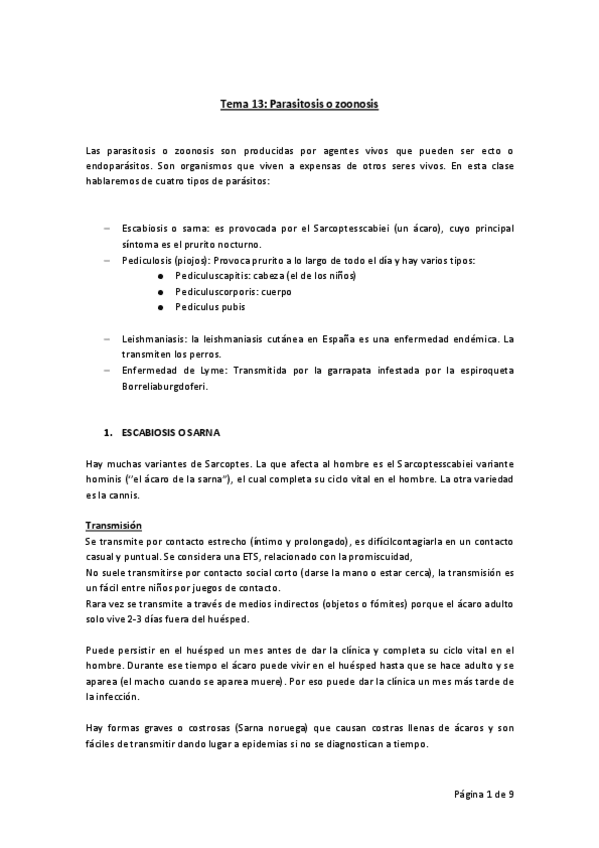 Tema 13: Parasitosis o zoonosis

Las parasitosis o zoonosis son producidas por agentes vivos que pueden ser ecto o endoparásitos. Son organismos que viven a expensas de otros seres vivos. En esta clase hablaremos de cuatro tipos de parásitos:

– Escabiosis o sarna: es provocada por el Sarcoptesscabiei (un ácaro), cuyo principal síntoma es el prurito nocturno.
– Pediculosis (piojos): Provoca prurito a lo largo de todo el día y hay varios tipos:
  ● Pediculuscapitis: cabeza (el de los niños)
  ● Pediculuscorporis: cuerpo
  ● Pediculus pubis

– Leishmaniasis: la leishmaniasis cutánea en España es una enfermedad endémica. La transmiten los perros.
– Enfermedad de Lyme: Transmitida por la garrapata infestada por la espiroqueta Borreliaburgdoferi.

1. ESCABIOSIS O SARNA

Hay muchas variantes de Sarcoptes. La que afecta al hombre es el Sarcoptesscabiei variante hominis ("el ácaro de la sarna"), el cual completa su ciclo vital en el hombre. La otra variedad es la cannis.

Transmisión
Se transmite por contacto estrecho (íntimo y prolongado), es difícilcontagiarla en un contacto casual y puntual. Se considera una ETS, relacionado con la promiscuidad,
No suele transmitirse por contacto social corto (darse la mano o estar cerca), la transmisión es un fácil entre niños por juegos de contacto.
Rara vez se transmite a través de medios indirectos (objetos o fómites) porque el ácaro adulto solo vive 2-3 días fuera del huésped.

Puede persistir en el huésped un mes antes de dar la clínica y completa su ciclo vital en el hombre. Durante ese tiempo el ácaro puede vivir en el huésped hasta que se hace adulto y se aparea (el macho cuando se aparea muere). Por eso puede dar la clínica un mes más tarde de la infección.

Hay formas graves o costrosas (Sarna noruega) que causan costras llenas de ácaros y son fáciles de transmitir dando lugar a epidemias si no se diagnostican a tiempo.

Página 1 de 9